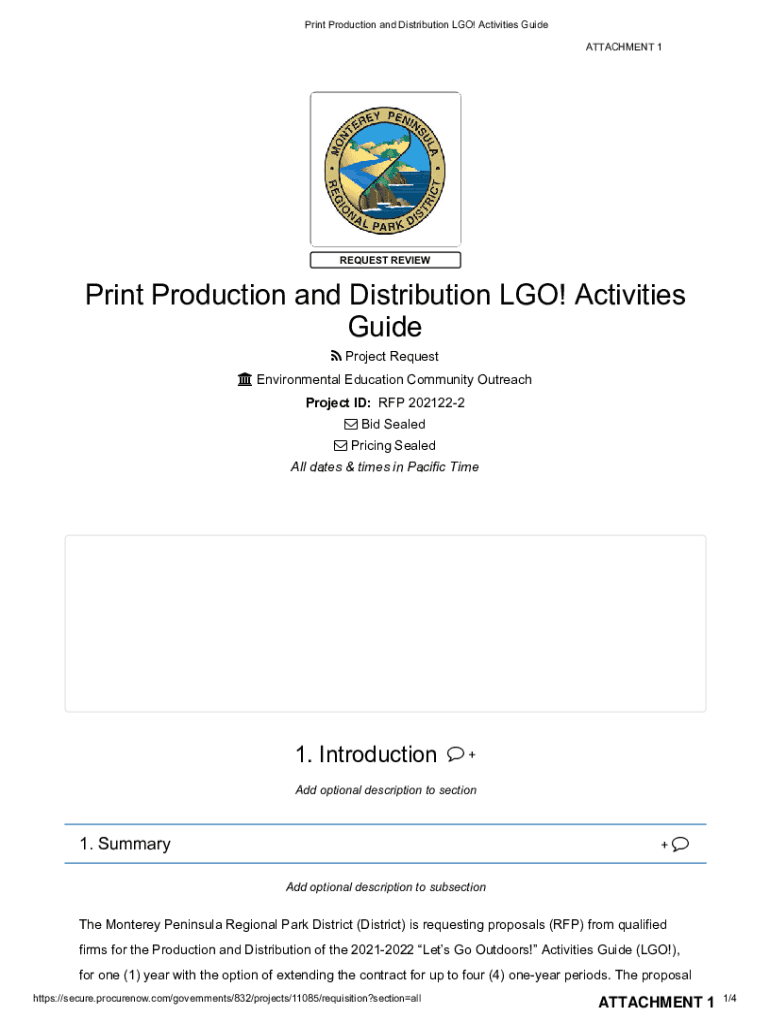 Print Production and Distribution LGO! Activities Guide

ATTACHMENT 1

MONTEREY PENINSULA REGIONAL PARK DISTRICT

REQUEST REVIEW

Print Production and Distribution LGO! Activities Guide

Project Request

Environmental Education Community Outreach

Project ID: RFP 202122-2

Bid Sealed

Pricing Sealed

All dates & times in Pacific Time

1. Introduction +

Add optional description to section

1. Summary +

Add optional description to subsection

The Monterey Peninsula Regional Park District (District) is requesting proposals (RFP) from qualified firms for the Production and Distribution of the 2021-2022 "Let's Go Outdoors!" Activities Guide (LGO!), for one (1) year with the option of extending the contract for up to four (4) one-year periods. The proposal

https://secure.procurenow.com/governments/832/projects/11085/requisition?section=all

ATTACHMENT 1 1/4